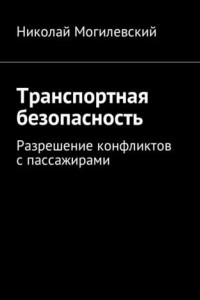 Николай Могилевский

Транспортная безопасность

Разрешение конфликтов с пассажирами